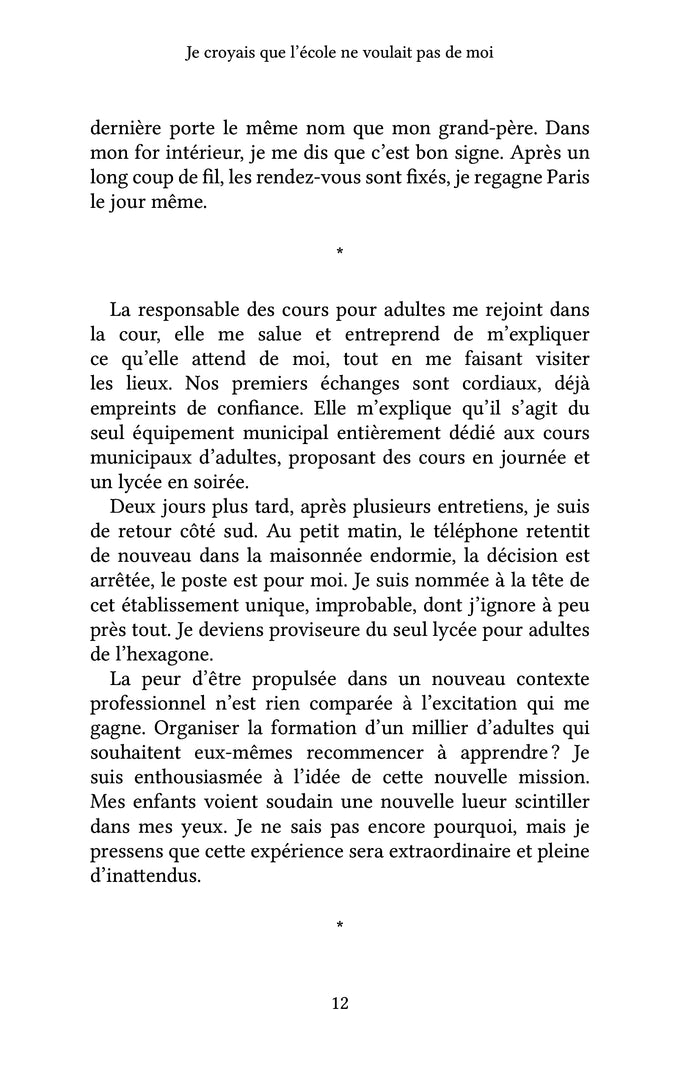 Je croyais que l'école ne voulait pas de moi

dernière porte le même nom que mon grand-père. Dans mon for intérieur, je me dis que c'est bon signe. Après un long coup de fil, les rendez-vous sont fixés, je regagne Paris le jour même.

*

La responsable des cours pour adultes me rejoint dans la cour, elle me salue et entreprend de m'expliquer ce qu'elle attend de moi, tout en me faisant visiter les lieux. Nos premiers échanges sont cordiaux, déjà empreints de confiance. Elle m'explique qu'il s'agit du seul équipement municipal entièrement dédié aux cours municipaux d'adultes, proposant des cours en journée et un lycée en soirée.

Deux jours plus tard, après plusieurs entretiens, je suis de retour côté sud. Au petit matin, le téléphone retentit de nouveau dans la maisonnée endormie, la décision est arrêtée, le poste est pour moi. Je suis nommée à la tête de cet établissement unique, improbable, dont j'ignore à peu près tout. Je deviens proviseure du seul lycée pour adultes de l'hexagone.

La peur d'être propulsée dans un nouveau contexte professionnel n'est rien comparée à l'excitation qui me gagne. Organiser la formation d'un millier d'adultes qui souhaitent eux-mêmes recommencer à apprendre ? Je suis enthousiasmée à l'idée de cette nouvelle mission. Mes enfants voient soudain une nouvelle lueur scintiller dans mes yeux. Je ne sais pas encore pourquoi, mais je pressens que cette expérience sera extraordinaire et pleine d'inattendus.

*

12